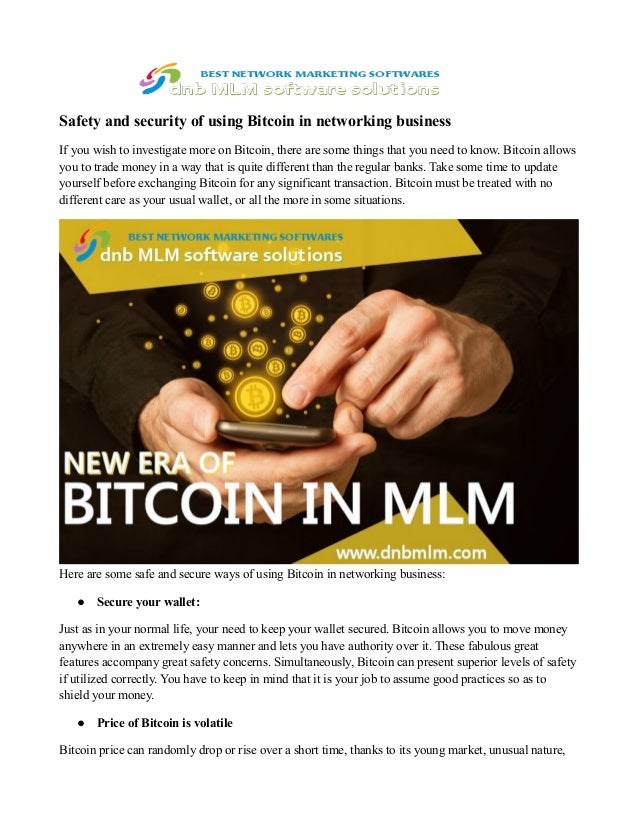 BEST NETWORK MARKETING SOFTWARES
dnb MLM software solutions

Safety and security of using Bitcoin in networking business

If you wish to investigate more on Bitcoin, there are some things that you need to know. Bitcoin allows you to trade money in a way that is quite different than the regular banks. Take some time to update yourself before exchanging Bitcoin for any significant transaction. Bitcoin must be treated with no different care as your usual wallet, or all the more in some situations.

BEST NETWORK MARKETING SOFTWARES
dnb MLM software solutions

NEW ERA OF
BITCOIN IN MLM
www.dnbmlm.com

Here are some safe and secure ways of using Bitcoin in networking business:

● Secure your wallet:

Just as in your normal life, your need to keep your wallet secured. Bitcoin allows you to move money anywhere in an extremely easy manner and lets you have authority over it. These fabulous great features accompany great safety concerns. Simultaneously, Bitcoin can present superior levels of safety if utilized correctly. You have to keep in mind that it is your job to assume good practices so as to shield your money.

● Price of Bitcoin is volatile

Bitcoin price can randomly drop or rise over a short time, thanks to its young market, unusual nature,